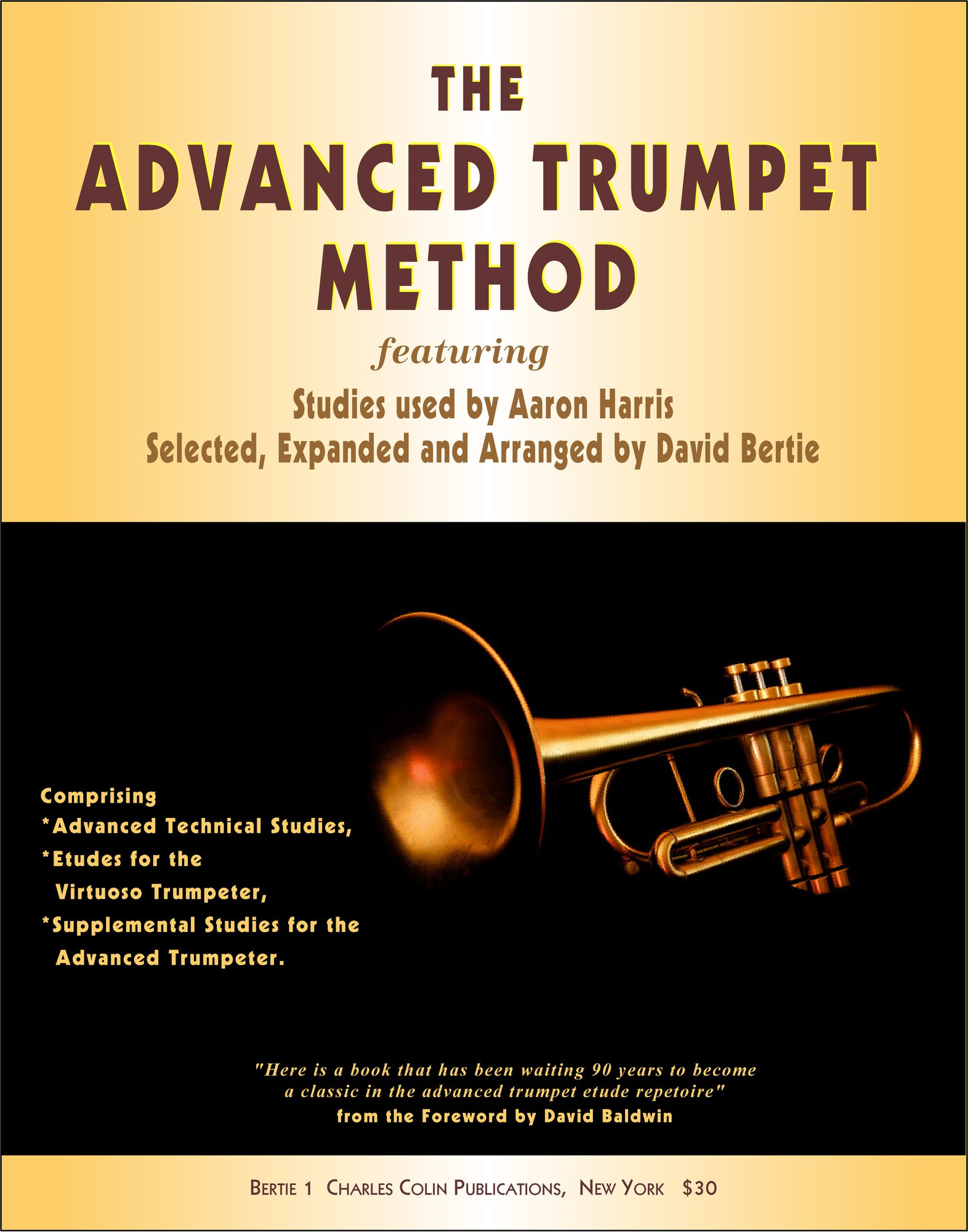 THE
ADVANCED TRUMPET METHOD

featuring

Studies used by Aaron Harris
Selected, Expanded and Arranged by David Bertie

Comprising
*Advanced Technical Studies,
*Etudes for the Virtuoso Trumpeter,
*Supplemental Studies for the Advanced Trumpeter.

"Here is a book that has been waiting 90 years to become a classic in the advanced trumpet etude repetoire"
from the Foreword by David Baldwin

BERTIE 1 CHARLES COLIN PUBLICATIONS, NEW YORK $30